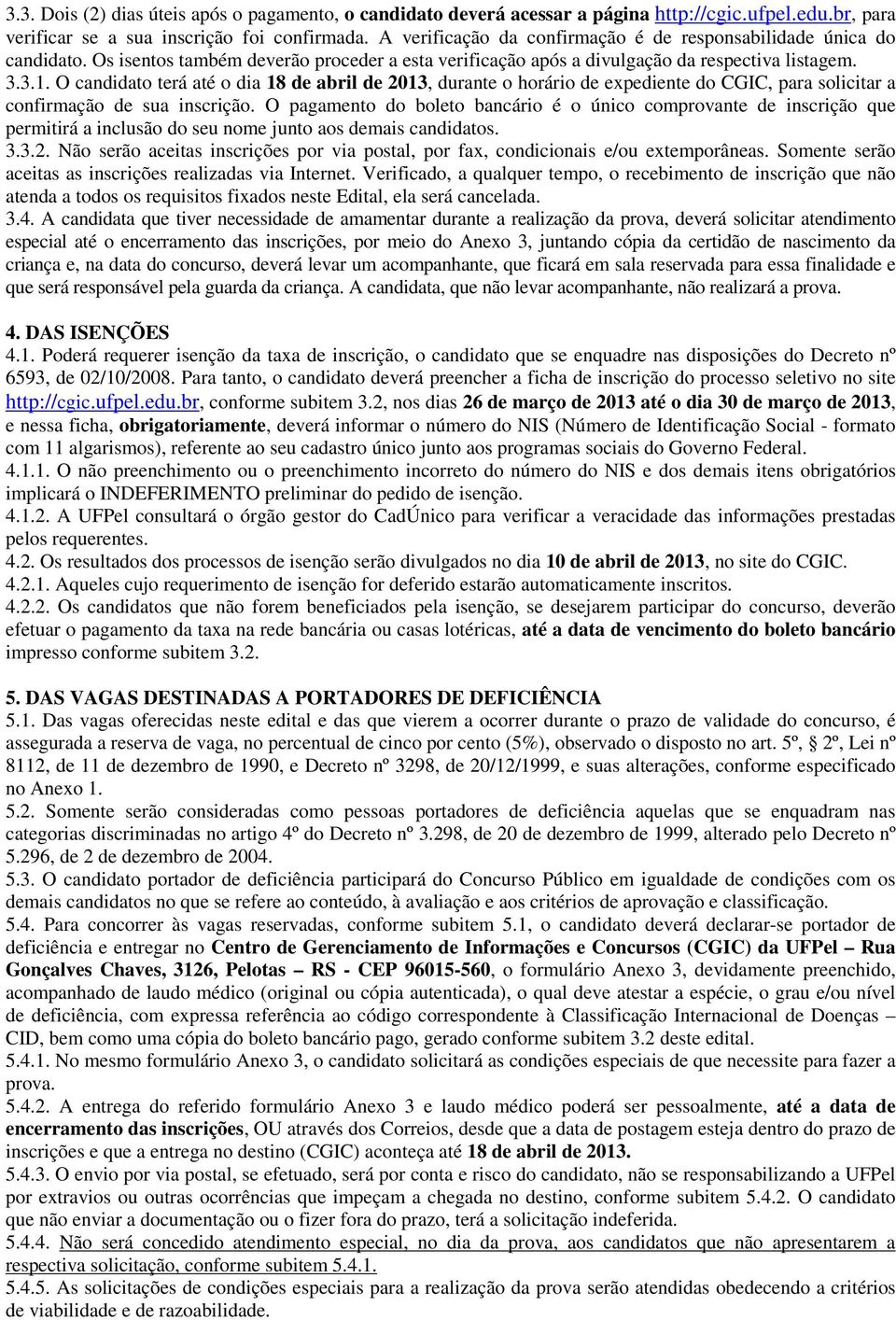 3.3. Dois (2) dias úteis após o pagamento, o candidato deverá acessar a página http://cgic.ufpel.edu.br, para verificar se a sua inscrição foi confirmada. A verificação da confirmação é de responsabilidade única do candidato. Os isentos também deverão proceder a esta verificação após a divulgação da respectiva listagem.
3.3.1. O candidato terá até o dia 18 de abril de 2013, durante o horário de expediente do CGIC, para solicitar a confirmação de sua inscrição. O pagamento do boleto bancário é o único comprovante de inscrição que permitirá a inclusão do seu nome junto aos demais candidatos.
3.3.2. Não serão aceitas inscrições por via postal, por fax, condicionais e/ou extemporâneas. Somente serão aceitas as inscrições realizadas via Internet. Verificado, a qualquer tempo, o recebimento de inscrição que não atenda a todos os requisitos fixados neste Edital, ela será cancelada.
3.4. A candidata que tiver necessidade de amamentar durante a realização da prova, deverá solicitar atendimento especial até o encerramento das inscrições, por meio do Anexo 3, juntando cópia da certidão de nascimento da criança e, na data do concurso, deverá levar um acompanhante, que ficará em sala reservada para essa finalidade e que será responsável pela guarda da criança. A candidata, que não levar acompanhante, não realizará a prova.

4. DAS ISENÇÕES
4.1. Poderá requerer isenção da taxa de inscrição, o candidato que se enquadre nas disposições do Decreto nº 6593, de 02/10/2008. Para tanto, o candidato deverá preencher a ficha de inscrição do processo seletivo no site http://cgic.ufpel.edu.br, conforme subitem 3.2, nos dias 26 de março de 2013 até o dia 30 de março de 2013, e nessa ficha, obrigatoriamente, deverá informar o número do NIS (Número de Identificação Social - formato com 11 algarismos), referente ao seu cadastro único junto aos programas sociais do Governo Federal.
4.1.1. O não preenchimento ou o preenchimento incorreto do número do NIS e dos demais itens obrigatórios implicará o INDEFERIMENTO preliminar do pedido de isenção.
4.1.2. A UFPel consultará o órgão gestor do CadÚnico para verificar a veracidade das informações prestadas pelos requerentes.
4.2. Os resultados dos processos de isenção serão divulgados no dia 10 de abril de 2013, no site do CGIC.
4.2.1. Aqueles cujo requerimento de isenção for deferido estarão automaticamente inscritos.
4.2.2. Os candidatos que não forem beneficiados pela isenção, se desejarem participar do concurso, deverão efetuar o pagamento da taxa na rede bancária ou casas lotéricas, até a data de vencimento do boleto bancário impresso conforme subitem 3.2.

5. DAS VAGAS DESTINADAS A PORTADORES DE DEFICIÊNCIA
5.1. Das vagas oferecidas neste edital e das que vierem a ocorrer durante o prazo de validade do concurso, é assegurada a reserva de vaga, no percentual de cinco por cento (5%), observado o disposto no art. 5º, 2º, Lei nº 8112, de 11 de dezembro de 1990, e Decreto nº 3298, de 20/12/1999, e suas alterações, conforme especificado no Anexo 1.
5.2. Somente serão consideradas como pessoas portadores de deficiência aquelas que se enquadram nas categorias discriminadas no artigo 4º do Decreto nº 3.298, de 20 de dezembro de 1999, alterado pelo Decreto nº 5.296, de 2 de dezembro de 2004.
5.3. O candidato portador de deficiência participará do Concurso Público em igualdade de condições com os demais candidatos no que se refere ao conteúdo, à avaliação e aos critérios de aprovação e classificação.
5.4. Para concorrer às vagas reservadas, conforme subitem 5.1, o candidato deverá declarar-se portador de deficiência e entregar no Centro de Gerenciamento de Informações e Concursos (CGIC) da UFPel – Rua Gonçalves Chaves, 3126, Pelotas – RS - CEP 96015-560, o formulário Anexo 3, devidamente preenchido, acompanhado de laudo médico (original ou cópia autenticada), o qual deve atestar a espécie, o grau e/ou nível de deficiência, com expressa referência ao código correspondente à Classificação Internacional de Doenças – CID, bem como uma cópia do boleto bancário pago, gerado conforme subitem 3.2 deste edital.
5.4.1. No mesmo formulário Anexo 3, o candidato solicitará as condições especiais de que necessite para fazer a prova.
5.4.2. A entrega do referido formulário Anexo 3 e laudo médico poderá ser pessoalmente, até a data de encerramento das inscrições, OU através dos Correios, desde que a data de postagem esteja dentro do prazo de inscrições e que a entrega no destino (CGIC) aconteça até 18 de abril de 2013.
5.4.3. O envio por via postal, se efetuado, será por conta e risco do candidato, não se responsabilizando a UFPel por extravios ou outras ocorrências que impeçam a chegada no destino, conforme subitem 5.4.2. O candidato que não enviar a documentação ou o fizer fora do prazo, terá a solicitação indeferida.
5.4.4. Não será concedido atendimento especial, no dia da prova, aos candidatos que não apresentarem a respectiva solicitação, conforme subitem 5.4.1.
5.4.5. As solicitações de condições especiais para a realização da prova serão atendidas obedecendo a critérios de viabilidade e de razoabilidade.